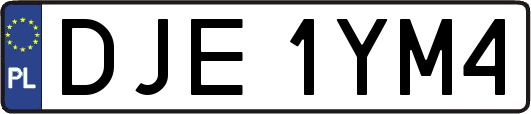 PL
DJE 1YM4